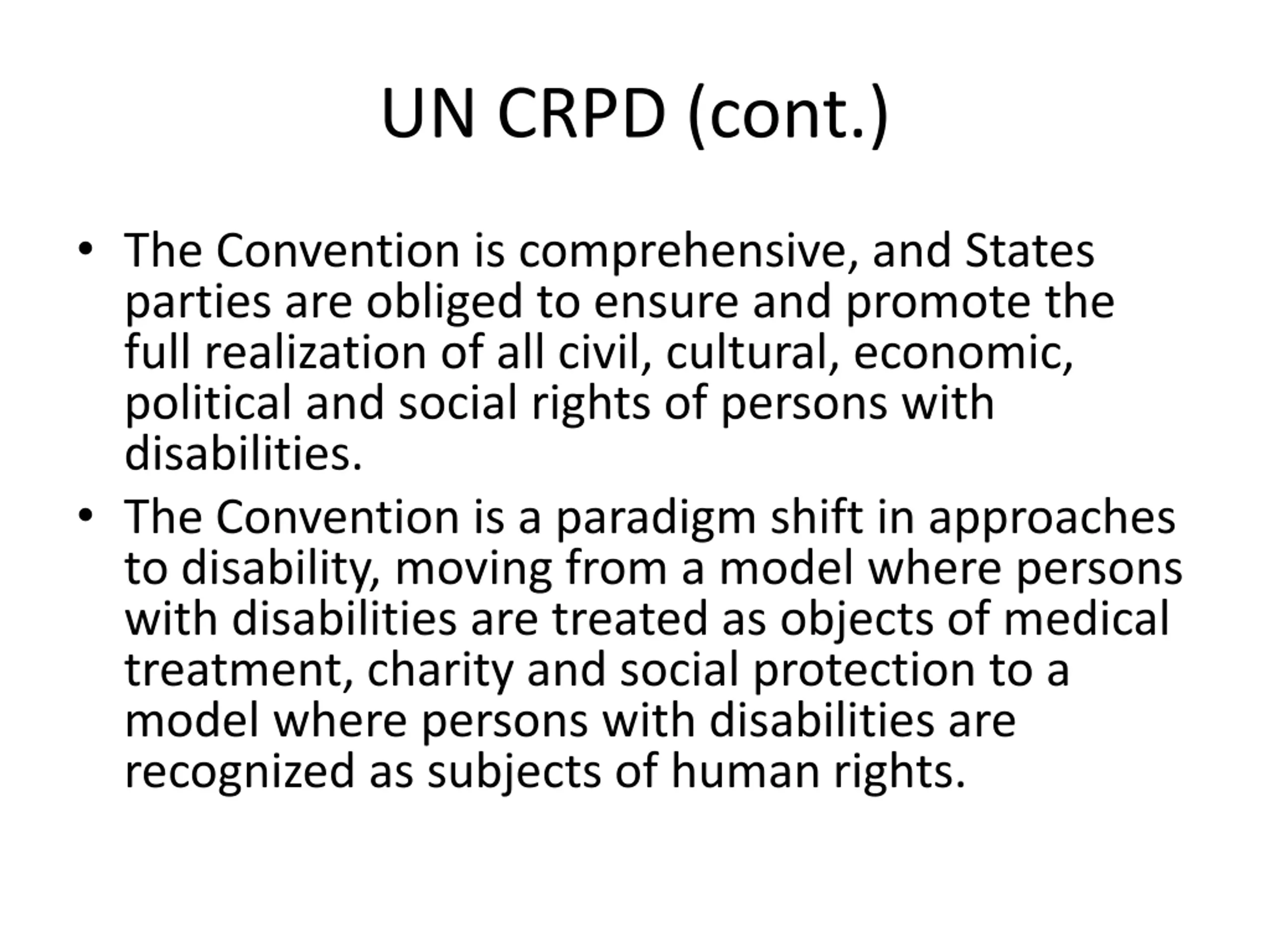 UN CRPD (cont.)

• The Convention is comprehensive, and States parties are obliged to ensure and promote the full realization of all civil, cultural, economic, political and social rights of persons with disabilities.

• The Convention is a paradigm shift in approaches to disability, moving from a model where persons with disabilities are treated as objects of medical treatment, charity and social protection to a model where persons with disabilities are recognized as subjects of human rights.